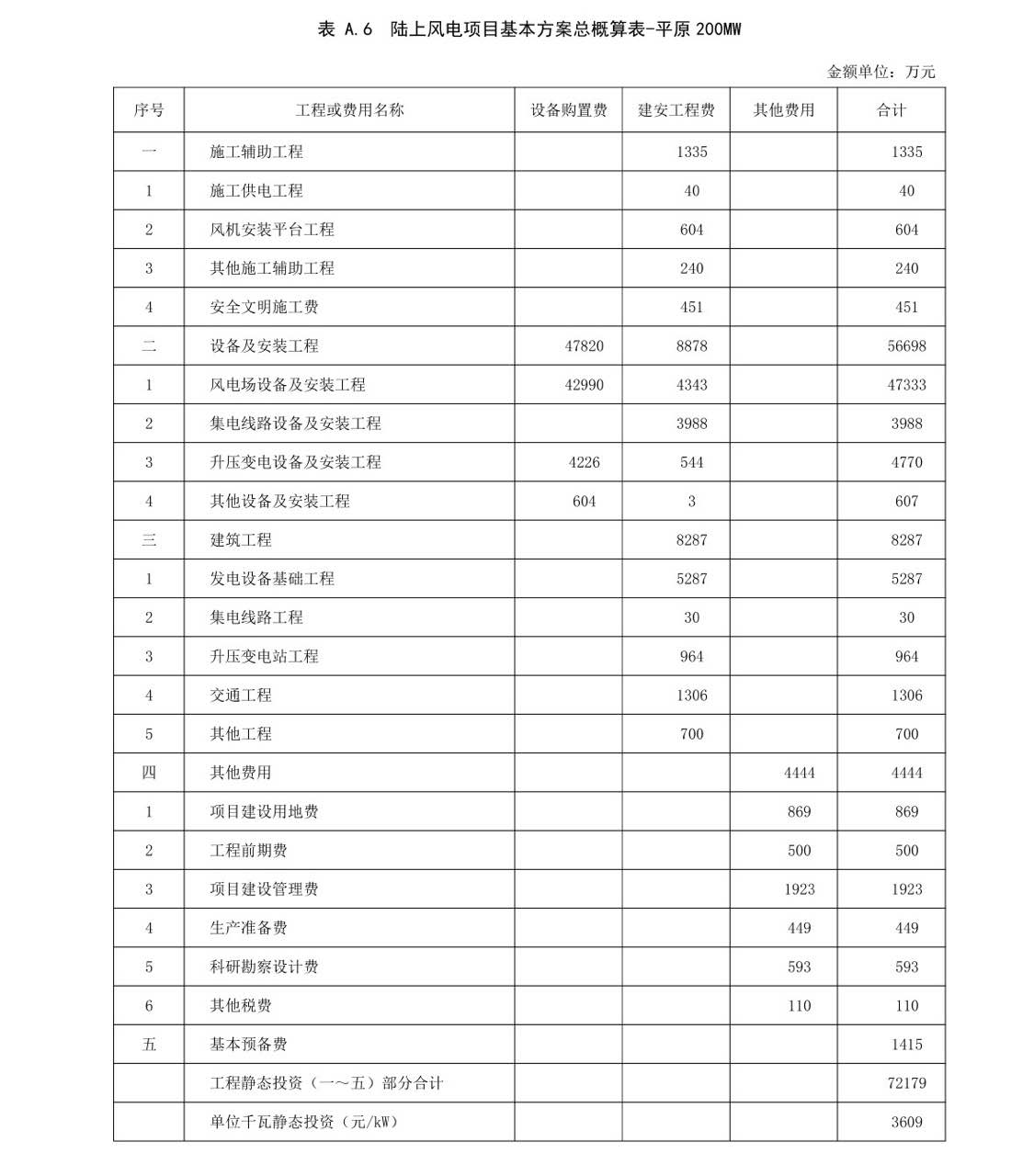 表 A.6 陆上风电项目基本方案总概算表-平原 200MW

金额单位：万元

| 序号 | 工程或费用名称 | 设备购置费 | 建安工程费 | 其他费用 | 合计 |
|---|---|---|---|---|---|
| 一 | 施工辅助工程 |  | 1335 |  | 1335 |
| 1 | 施工供电工程 |  | 40 |  | 40 |
| 2 | 风机安装平台工程 |  | 604 |  | 604 |
| 3 | 其他施工辅助工程 |  | 240 |  | 240 |
| 4 | 安全文明施工费 |  | 451 |  | 451 |
| 二 | 设备及安装工程 | 47820 | 8878 |  | 56698 |
| 1 | 风电场设备及安装工程 | 42990 | 4343 |  | 47333 |
| 2 | 集电线路设备及安装工程 |  | 3988 |  | 3988 |
| 3 | 升压变电设备及安装工程 | 4226 | 544 |  | 4770 |
| 4 | 其他设备及安装工程 | 604 | 3 |  | 607 |
| 三 | 建筑工程 |  | 8287 |  | 8287 |
| 1 | 发电设备基础工程 |  | 5287 |  | 5287 |
| 2 | 集电线路工程 |  | 30 |  | 30 |
| 3 | 升压变电站工程 |  | 964 |  | 964 |
| 4 | 交通工程 |  | 1306 |  | 1306 |
| 5 | 其他工程 |  | 700 |  | 700 |
| 四 | 其他费用 |  |  | 4444 | 4444 |
| 1 | 项目建设用地费 |  |  | 869 | 869 |
| 2 | 工程前期费 |  |  | 500 | 500 |
| 3 | 项目建设管理费 |  |  | 1923 | 1923 |
| 4 | 生产准备费 |  |  | 449 | 449 |
| 5 | 科研勘察设计费 |  |  | 593 | 593 |
| 6 | 其他税费 |  |  | 110 | 110 |
| 五 | 基本预备费 |  |  |  | 1415 |
|  | 工程静态投资（一～五）部分合计 |  |  |  | 72179 |
|  | 单位千瓦静态投资（元/kW） |  |  |  | 3609 |